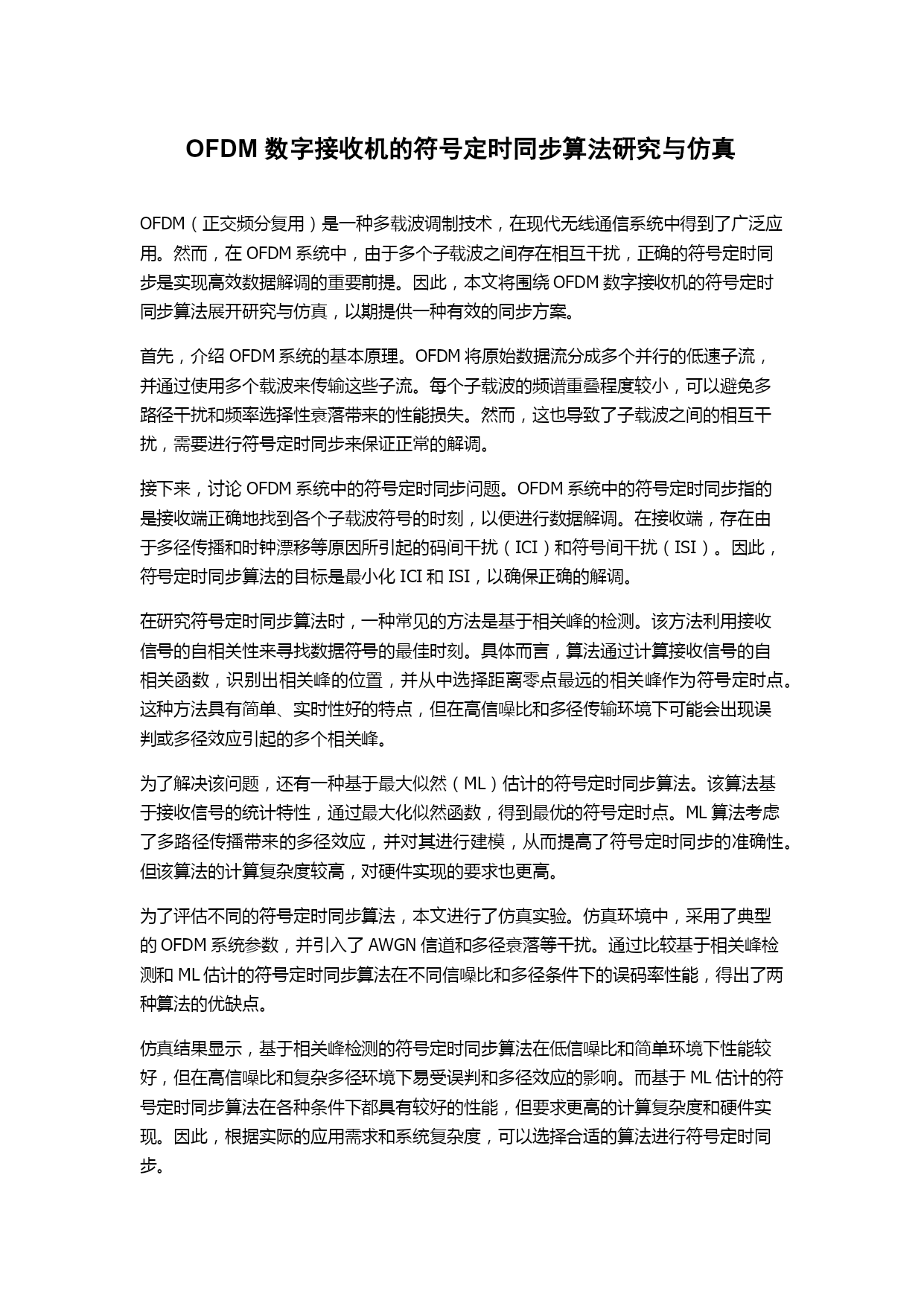 OFDM 数字接收机的符号定时同步算法研究与仿真

OFDM（正交频分复用）是一种多载波调制技术，在现代无线通信系统中得到了广泛应用。然而，在 OFDM 系统中，由于多个子载波之间存在相互干扰，正确的符号定时同步是实现高效数据解调的重要前提。因此，本文将围绕 OFDM 数字接收机的符号定时同步算法展开研究与仿真，以期提供一种有效的同步方案。

首先，介绍 OFDM 系统的基本原理。OFDM 将原始数据流分成多个并行的低速子流，并通过使用多个载波来传输这些子流。每个子载波的频谱重叠程度较小，可以避免多路径干扰和频率选择性衰落带来的性能损失。然而，这也导致了子载波之间的相互干扰，需要进行符号定时同步来保证正常的解调。

接下来，讨论 OFDM 系统中的符号定时同步问题。OFDM 系统中的符号定时同步指的是接收端正确地找到各个子载波符号的时刻，以便进行数据解调。在接收端，存在由于多径传播和时钟漂移等原因所引起的码间干扰（ICI）和符号间干扰（ISI）。因此，符号定时同步算法的目标是最小化 ICI 和 ISI，以确保正确的解调。

在研究符号定时同步算法时，一种常见的方法是基于相关峰的检测。该方法利用接收信号的自相关性来寻找数据符号的最佳时刻。具体而言，算法通过计算接收信号的自相关函数，识别出相关峰的位置，并从中选择距离零点最远的相关峰作为符号定时点。这种方法具有简单、实时性好的特点，但在高信噪比和多径传输环境下可能会出现误判或多径效应引起的多个相关峰。

为了解决该问题，还有一种基于最大似然（ML）估计的符号定时同步算法。该算法基于接收信号的统计特性，通过最大化似然函数，得到最优的符号定时点。ML 算法考虑了多路径传播带来的多径效应，并对其进行建模，从而提高了符号定时同步的准确性。但该算法的计算复杂度较高，对硬件实现的要求也更高。

为了评估不同的符号定时同步算法，本文进行了仿真实验。仿真环境中，采用了典型的 OFDM 系统参数，并引入了 AWGN 信道和多径衰落等干扰。通过比较基于相关峰检测和 ML 估计的符号定时同步算法在不同信噪比和多径条件下的误码率性能，得出了两种算法的优缺点。

仿真结果显示，基于相关峰检测的符号定时同步算法在低信噪比和简单环境下性能较好，但在高信噪比和复杂多径环境下易受误判和多径效应的影响。而基于 ML 估计的符号定时同步算法在各种条件下都具有较好的性能，但要求更高的计算复杂度和硬件实现。因此，根据实际的应用需求和系统复杂度，可以选择合适的算法进行符号定时同步。